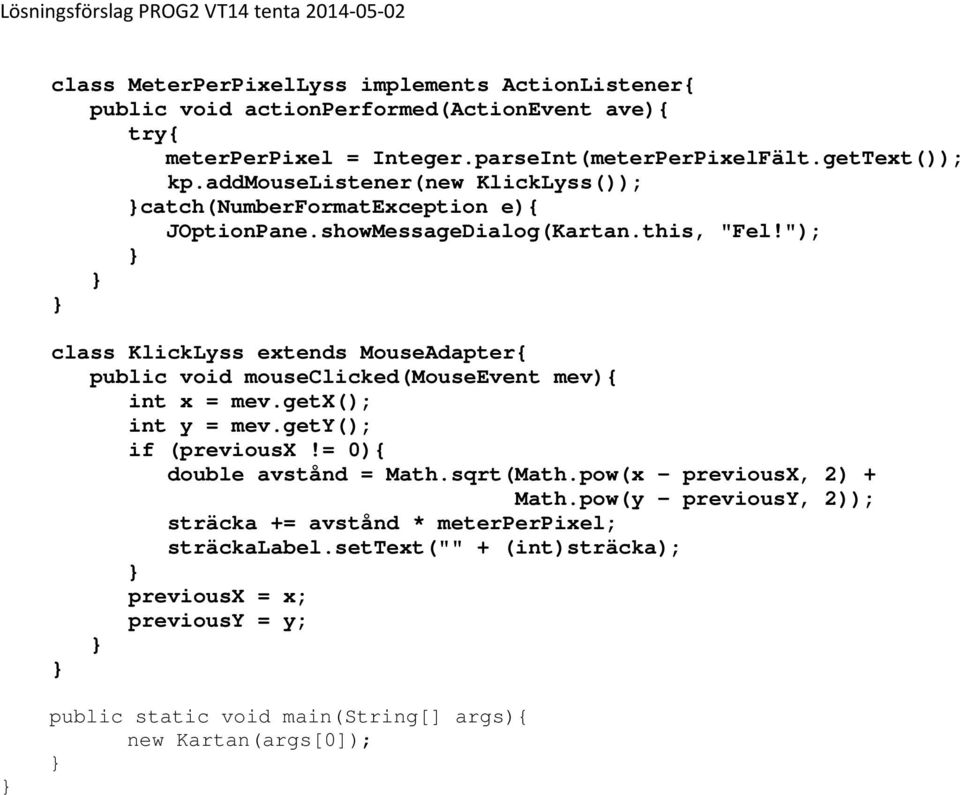 Lösningsförslag PROG2 VT14 tenta 2014-05-02

class MeterPerPixelLyss implements ActionListener{
public void actionPerformed(ActionEvent ave){
try{
meterPerPixel = Integer.parseInt(meterPerPixelFält.getText());
kp.addMouseListener(new KlickLyss());
}catch(NumberFormatException e){
JOptionPane.showMessageDialog(Kartan.this, "Fel!");
}
}
}

class KlickLyss extends MouseAdapter{
public void mouseClicked(MouseEvent mev){
int x = mev.getX();
int y = mev.getY();
if (previousX != 0){
double avstånd = Math.sqrt(Math.pow(x - previousX, 2) +
Math.pow(y - previousY, 2));
sträcka += avstånd * meterPerPixel;
sträckaLabel.setText("" + (int)sträcka);
}
previousX = x;
previousY = y;
}
}

public static void main(String[] args){
new Kartan(args[0]);
}
}